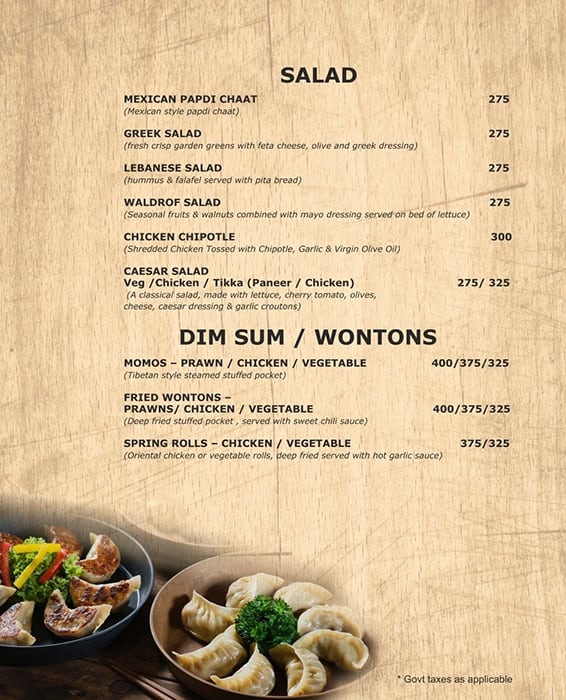 SALAD

MEXICAN PAPDI CHAAT 275
(Mexican style papdi chaat)

GREEK SALAD 275
(fresh crisp garden greens with feta cheese, olive and greek dressing)

LEBANESE SALAD 275
(hummus & falafel served with pita bread)

WALDROF SALAD 275
(Seasonal fruits & walnuts combined with mayo dressing served on bed of lettuce)

CHICKEN CHIPOTLE 300
(Shredded Chicken Tossed with Chipotle, Garlic & Virgin Olive Oil)

CAESAR SALAD
Veg /Chicken / Tikka (Paneer / Chicken) 275/ 325
(A classical salad, made with lettuce, cherry tomato, olives, cheese, caesar dressing & garlic croutons)

DIM SUM / WONTONS

MOMOS – PRAWN / CHICKEN / VEGETABLE 400/375/325
(Tibetan style steamed stuffed pocket)

FRIED WONTONS – PRAWNS/ CHICKEN / VEGETABLE 400/375/325
(Deep fried stuffed pocket , served with sweet chili sauce)

SPRING ROLLS – CHICKEN / VEGETABLE 375/325
(Oriental chicken or vegetable rolls, deep fried served with hot garlic sauce)

* Govt taxes as applicable